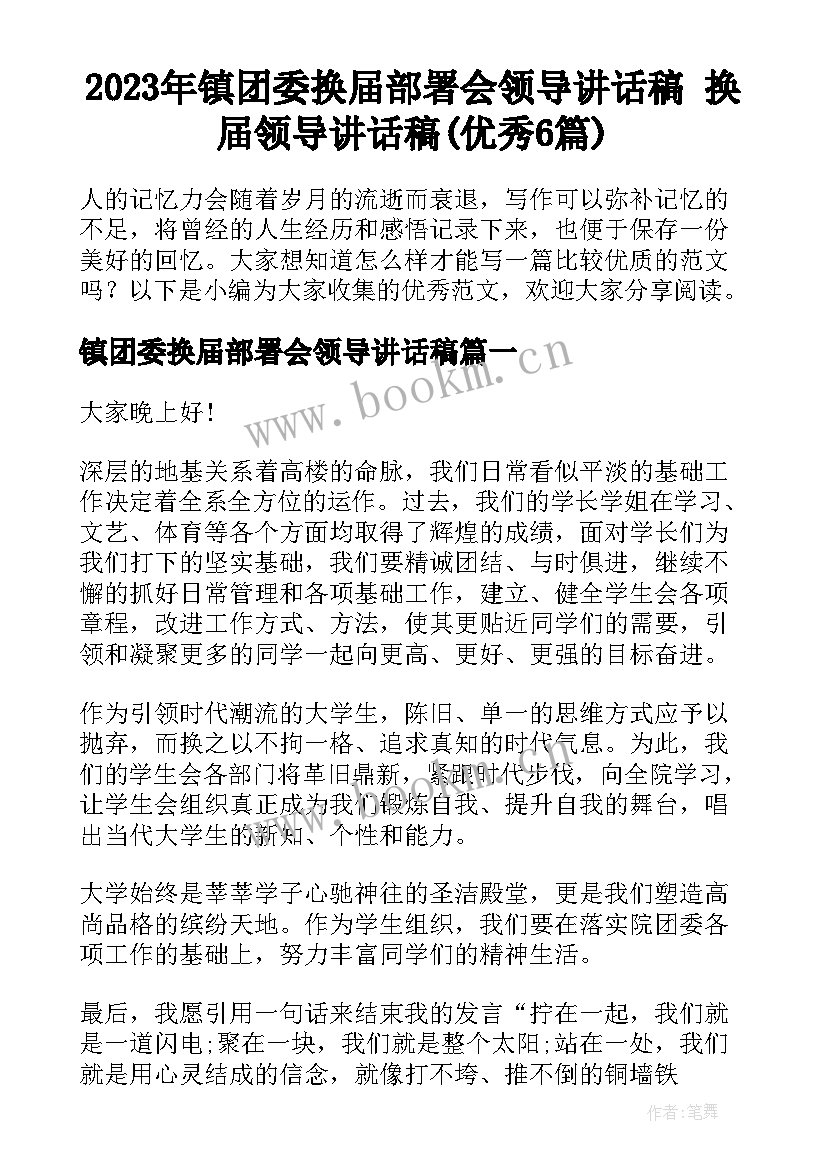 2023年镇团委换届部署会领导讲话稿 换届领导讲话稿(优秀6篇)

人的记忆力会随着岁月的流逝而衰退，写作可以弥补记忆的不足，将曾经的人生经历和感悟记录下来，也便于保存一份美好的回忆。大家想知道怎么样才能写一篇比较优质的范文吗？以下是小编为大家收集的优秀范文，欢迎大家分享阅读。

镇团委换届部署会领导讲话稿篇一

www.bookm.cn

大家晚上好！

深层的地基关系着高楼的命脉，我们日常看似平淡的基础工作决定着全系全方位的运作。过去，我们的学长学姐在学习、文艺、体育等各个方面均取得了辉煌的成绩，面对学长们为我们打下的坚实基础，我们要精诚团结、与时俱进，继续不懈的抓好日常管理和各项基础工作，建立、健全学生会各项章程，改进工作方式、方法，使其更贴近同学们的需要，引领和凝聚更多的同学一起向更高、更好、更强的目标奋进。

作为引领时代潮流的大学生，陈旧、单一的思维方式应予以抛弃，而换之以不拘一格、追求真知的时代气息。为此，我们的学生会各部门将革旧鼎新，紧跟时代步伐，向全院学习，让学生会组织真正成为我们锻炼自我、提升自我的舞台，唱出当代大学生的新知、个性和能力。

大学始终是莘莘学子心驰神往的圣洁殿堂，更是我们塑造高尚品格的缤纷天地。作为学生组织，我们要在落实院团委各项工作的基础上，努力丰富同学们的精神生活。

最后，我愿引用一句话来结束我的发言“拧在一起，我们就是一道闪电;聚在一块，我们就是整个太阳;站在一处，我们就是用心灵结成的信念，就像打不垮、推不倒的铜墙铁

作者：笔舞